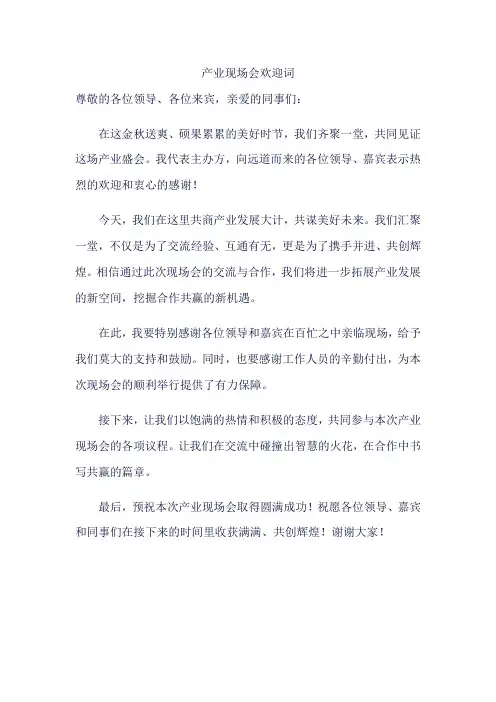 产业现场会欢迎词

尊敬的各位领导、各位来宾，亲爱的同事们：

在这金秋送爽、硕果累累的美好时节，我们齐聚一堂，共同见证这场产业盛会。我代表主办方，向远道而来的各位领导、嘉宾表示热烈的欢迎和衷心的感谢！

今天，我们在这里共商产业发展大计，共谋美好未来。我们汇聚一堂，不仅是为了交流经验、互通有无，更是为了携手并进、共创辉煌。相信通过此次现场会的交流与合作，我们将进一步拓展产业发展的新空间，挖掘合作共赢的新机遇。

在此，我要特别感谢各位领导和嘉宾在百忙之中亲临现场，给予我们莫大的支持和鼓励。同时，也要感谢工作人员的辛勤付出，为本次现场会的顺利举行提供了有力保障。

接下来，让我们以饱满的热情和积极的态度，共同参与本次产业现场会的各项议程。让我们在交流中碰撞出智慧的火花，在合作中书写共赢的篇章。

最后，预祝本次产业现场会取得圆满成功！祝愿各位领导、嘉宾和同事们在接下来的时间里收获满满、共创辉煌！谢谢大家！